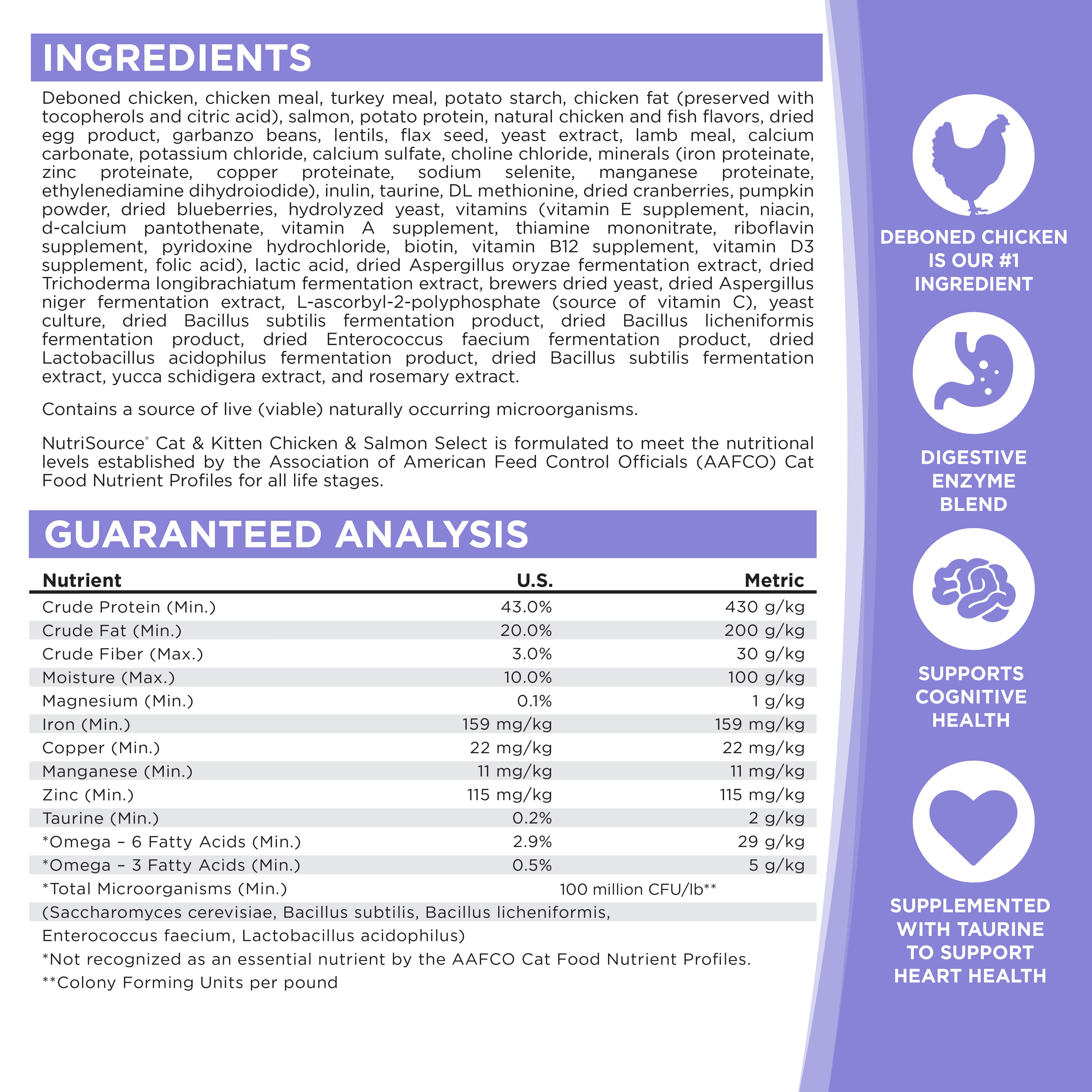 INGREDIENTS

Deboned chicken, chicken meal, turkey meal, potato starch, chicken fat (preserved with tocopherols and citric acid), salmon, potato protein, natural chicken and fish flavors, dried egg product, garbanzo beans, lentils, flax seed, yeast extract, lamb meal, calcium carbonate, potassium chloride, calcium sulfate, choline chloride, minerals (iron proteinate, zinc proteinate, copper proteinate, sodium selenite, manganese proteinate, ethylenediamine dihydroiodide), inulin, taurine, DL methionine, dried cranberries, pumpkin powder, dried blueberries, hydrolyzed yeast, vitamins (vitamin E supplement, niacin, d-calcium pantothenate, vitamin A supplement, thiamine mononitrate, riboflavin supplement, pyridoxine hydrochloride, biotin, vitamin B12 supplement, vitamin D3 supplement, folic acid), lactic acid, dried Aspergillus oryzae fermentation extract, dried Trichoderma longibrachiatum fermentation extract, brewers dried yeast, dried Aspergillus niger fermentation extract, L-ascorbyl-2-polyphosphate (source of vitamin C), yeast culture, dried Bacillus subtilis fermentation product, dried Bacillus licheniformis fermentation product, dried Enterococcus faecium fermentation product, dried Lactobacillus acidophilus fermentation product, dried Bacillus subtilis fermentation extract, yucca schidigera extract, and rosemary extract.

Contains a source of live (viable) naturally occurring microorganisms.

NutriSource® Cat & Kitten Chicken & Salmon Select is formulated to meet the nutritional levels established by the Association of American Feed Control Officials (AAFCO) Cat Food Nutrient Profiles for all life stages.

GUARANTEED ANALYSIS

| Nutrient | U.S. | Metric |
|---|---|---|
| Crude Protein (Min.) | 43.0% | 430 g/kg |
| Crude Fat (Min.) | 20.0% | 200 g/kg |
| Crude Fiber (Max.) | 3.0% | 30 g/kg |
| Moisture (Max.) | 10.0% | 100 g/kg |
| Magnesium (Min.) | 0.1% | 1 g/kg |
| Iron (Min.) | 159 mg/kg | 159 mg/kg |
| Copper (Min.) | 22 mg/kg | 22 mg/kg |
| Manganese (Min.) | 11 mg/kg | 11 mg/kg |
| Zinc (Min.) | 115 mg/kg | 115 mg/kg |
| Taurine (Min.) | 0.2% | 2 g/kg |
| *Omega – 6 Fatty Acids (Min.) | 2.9% | 29 g/kg |
| *Omega – 3 Fatty Acids (Min.) | 0.5% | 5 g/kg |
| *Total Microorganisms (Min.) | 100 million CFU/lb** | |

(Saccharomyces cerevisiae, Bacillus subtilis, Bacillus licheniformis, Enterococcus faecium, Lactobacillus acidophilus)

*Not recognized as an essential nutrient by the AAFCO Cat Food Nutrient Profiles.

**Colony Forming Units per pound

DEBONED CHICKEN
IS OUR #1
INGREDIENT

DIGESTIVE
ENZYME
BLEND

SUPPORTS
COGNITIVE
HEALTH

SUPPLEMENTED
WITH TAURINE
TO SUPPORT
HEART HEALTH